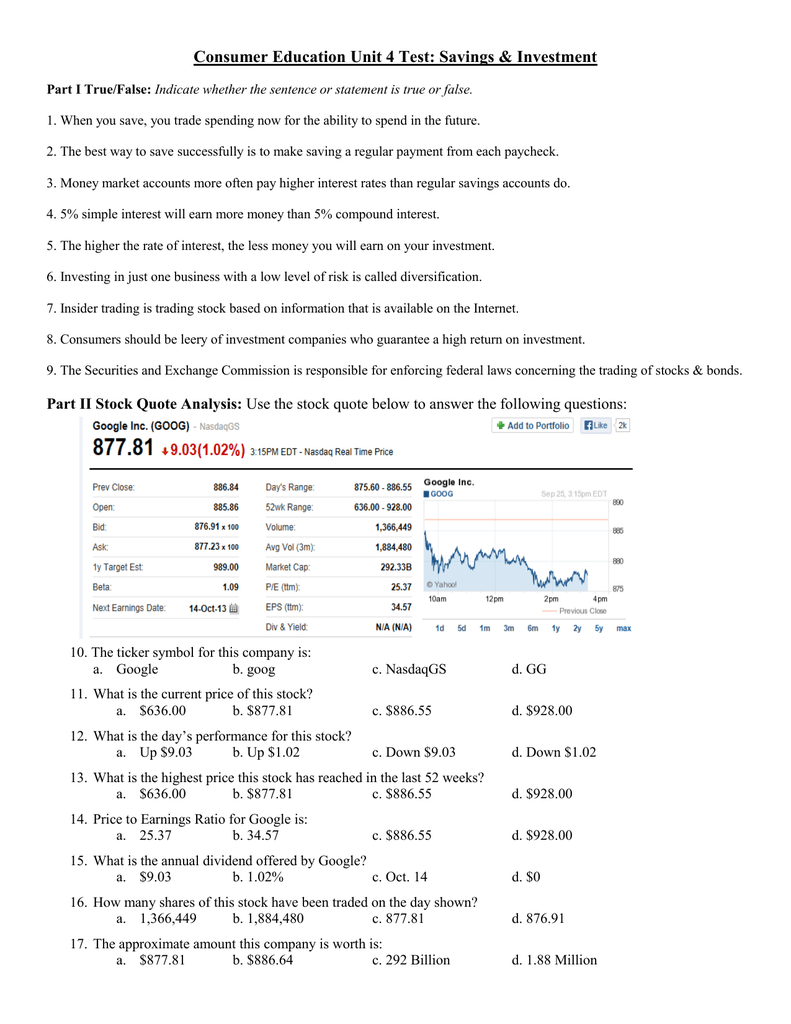 Consumer Education Unit 4 Test: Savings & Investment

Part I True/False: Indicate whether the sentence or statement is true or false.

1. When you save, you trade spending now for the ability to spend in the future.

2. The best way to save successfully is to make saving a regular payment from each paycheck.

3. Money market accounts more often pay higher interest rates than regular savings accounts do.

4. 5% simple interest will earn more money than 5% compound interest.

5. The higher the rate of interest, the less money you will earn on your investment.

6. Investing in just one business with a low level of risk is called diversification.

7. Insider trading is trading stock based on information that is available on the Internet.

8. Consumers should be leery of investment companies who guarantee a high return on investment.

9. The Securities and Exchange Commission is responsible for enforcing federal laws concerning the trading of stocks & bonds.

Part II Stock Quote Analysis: Use the stock quote below to answer the following questions:

Google Inc. (GOOG) - NasdaqGS
Add to Portfolio  Like 2k
877.81 9.03(1.02%) 3:15PM EDT - Nasdaq Real Time Price

| Prev Close: | 886.84 | Day's Range: | 875.60 - 886.55 |
|---|---|---|---|
| Open: | 885.86 | 52wk Range: | 636.00 - 928.00 |
| Bid: | 876.91 x 100 | Volume: | 1,366,449 |
| Ask: | 877.23 x 100 | Avg Vol (3m): | 1,884,480 |
| 1y Target Est: | 989.00 | Market Cap: | 292.33B |
| Beta: | 1.09 | P/E (ttm): | 25.37 |
| Next Earnings Date: | 14-Oct-13 | EPS (ttm): | 34.57 |
| | | Div & Yield: | N/A (N/A) |

Google Inc.
GOOG
Sep 25, 3:15pm EDT
890
885
880
875
© Yahoo!
10am 12pm 2pm 4pm
Previous Close
1d 5d 1m 3m 6m 1y 2y 5y max

10. The ticker symbol for this company is:
a. Google b. goog c. NasdaqGS d. GG

11. What is the current price of this stock?
a. $636.00 b. $877.81 c. $886.55 d. $928.00

12. What is the day's performance for this stock?
a. Up $9.03 b. Up $1.02 c. Down $9.03 d. Down $1.02

13. What is the highest price this stock has reached in the last 52 weeks?
a. $636.00 b. $877.81 c. $886.55 d. $928.00

14. Price to Earnings Ratio for Google is:
a. 25.37 b. 34.57 c. $886.55 d. $928.00

15. What is the annual dividend offered by Google?
a. $9.03 b. 1.02% c. Oct. 14 d. $0

16. How many shares of this stock have been traded on the day shown?
a. 1,366,449 b. 1,884,480 c. 877.81 d. 876.91

17. The approximate amount this company is worth is:
a. $877.81 b. $886.64 c. 292 Billion d. 1.88 Million